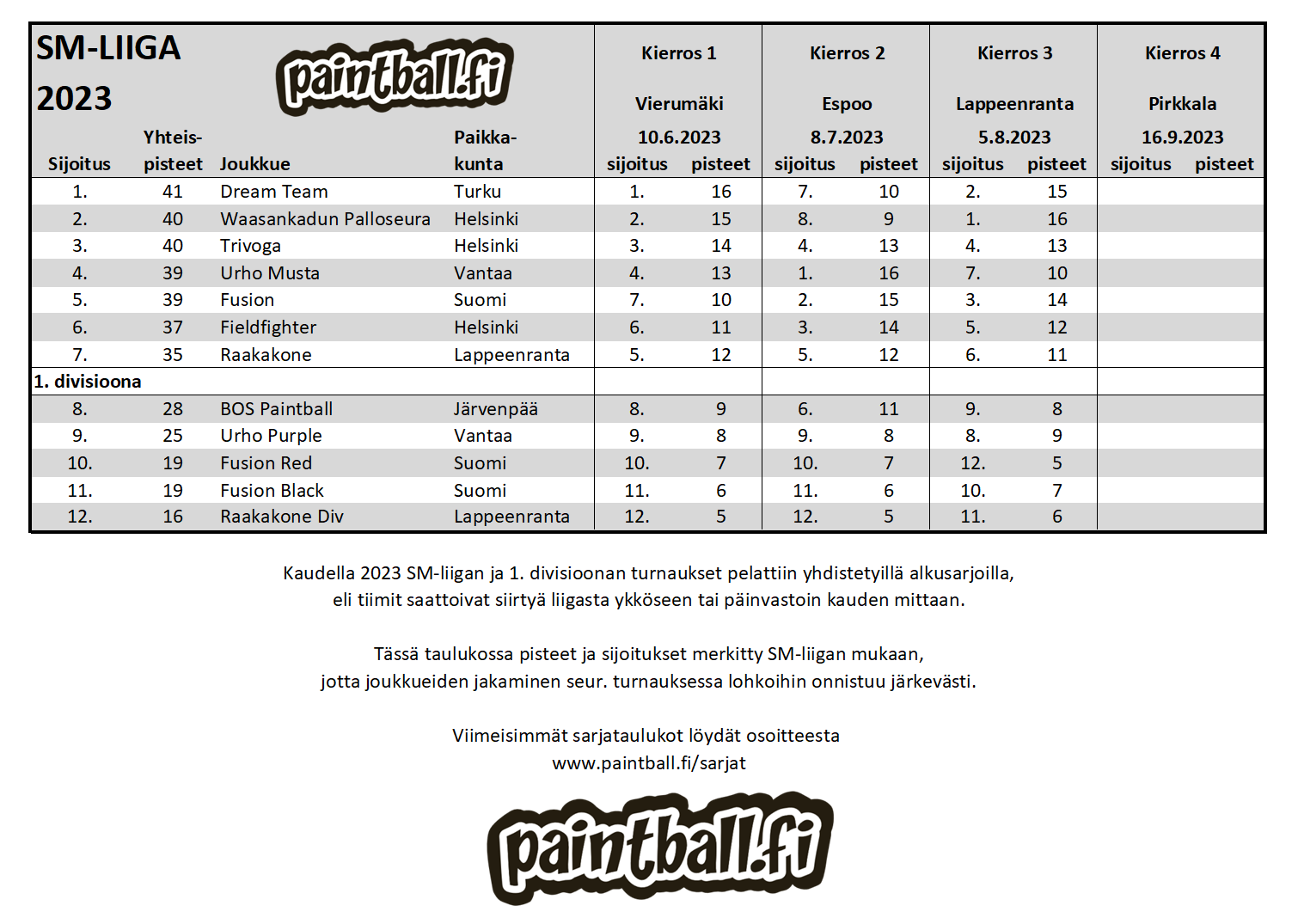 SM-LIIGA 2023

paintball.fi

| Sijoitus | Yhteis-pisteet | Joukkue | Paikka-kunta | Kierros 1 Vierumäki 10.6.2023 sijoitus | pisteet | Kierros 2 Espoo 8.7.2023 sijoitus | pisteet | Kierros 3 Lappeenranta 5.8.2023 sijoitus | pisteet | Kierros 4 Pirkkala 16.9.2023 sijoitus | pisteet |
|---|---|---|---|---|---|---|---|---|---|---|---|
| 1. | 41 | Dream Team | Turku | 1. | 16 | 7. | 10 | 2. | 15 | | |
| 2. | 40 | Waasankadun Palloseura | Helsinki | 2. | 15 | 8. | 9 | 1. | 16 | | |
| 3. | 40 | Trivoga | Helsinki | 3. | 14 | 4. | 13 | 4. | 13 | | |
| 4. | 39 | Urho Musta | Vantaa | 4. | 13 | 1. | 16 | 7. | 10 | | |
| 5. | 39 | Fusion | Suomi | 7. | 10 | 2. | 15 | 3. | 14 | | |
| 6. | 37 | Fieldfighter | Helsinki | 6. | 11 | 3. | 14 | 5. | 12 | | |
| 7. | 35 | Raakakone | Lappeenranta | 5. | 12 | 5. | 12 | 6. | 11 | | |
| 1. divisioona | | | | | | | | | | | |
| 8. | 28 | BOS Paintball | Järvenpää | 8. | 9 | 6. | 11 | 9. | 8 | | |
| 9. | 25 | Urho Purple | Vantaa | 9. | 8 | 9. | 8 | 8. | 9 | | |
| 10. | 19 | Fusion Red | Suomi | 10. | 7 | 10. | 7 | 12. | 5 | | |
| 11. | 19 | Fusion Black | Suomi | 11. | 6 | 11. | 6 | 10. | 7 | | |
| 12. | 16 | Raakakone Div | Lappeenranta | 12. | 5 | 12. | 5 | 11. | 6 | | |

Kaudella 2023 SM-liigan ja 1. divisioonan turnaukset pelattiin yhdistetyillä alkusarjoilla, eli tiimit saattoivat siirtyä liigasta ykköseen tai päinvastoin kauden mittaan.

Tässä taulukossa pisteet ja sijoitukset merkitty SM-liigan mukaan, jotta joukkueiden jakaminen seur. turnauksessa lohkoihin onnistuu järkevästi.

Viimeisimmät sarjataulukot löydät osoitteesta www.paintball.fi/sarjat

paintball.fi